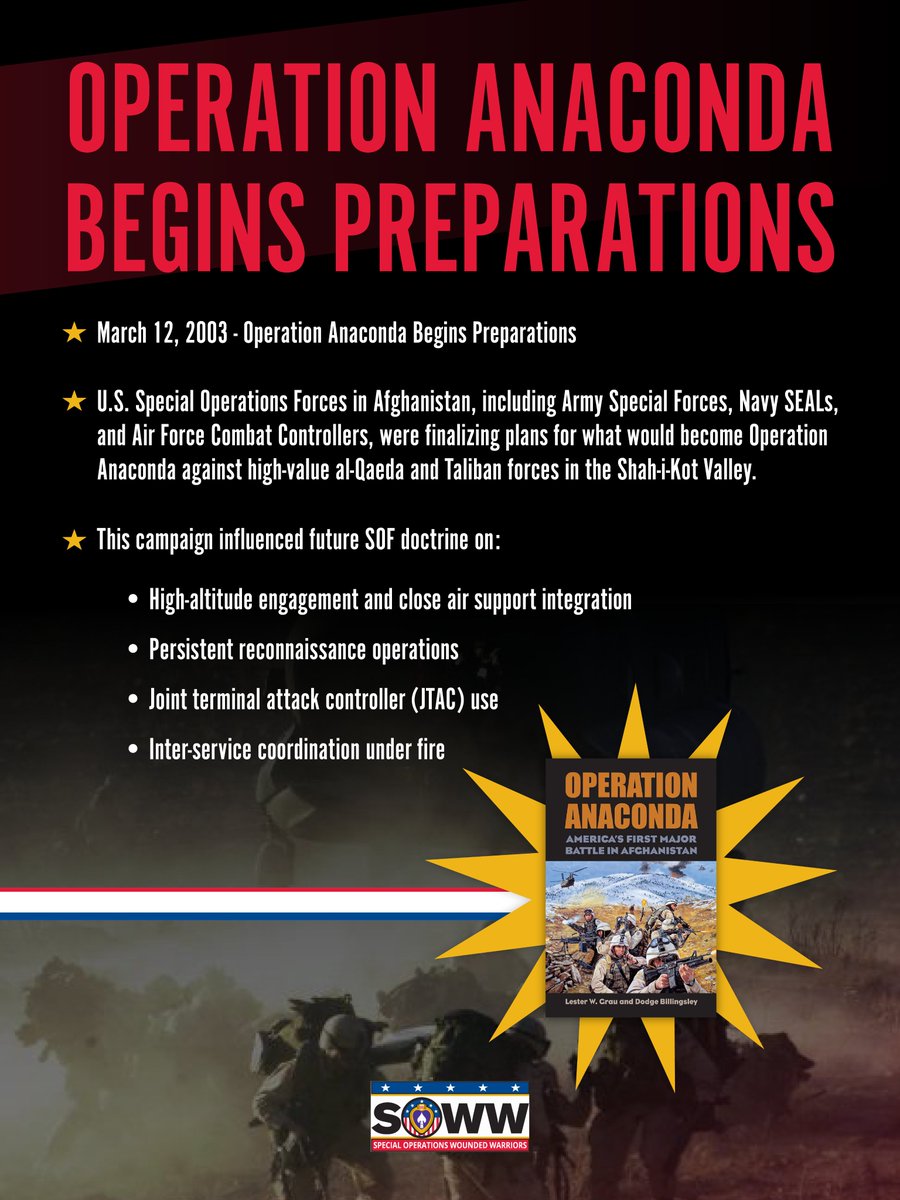 OPERATION ANACONDA BEGINS PREPARATIONS

★ March 12, 2003 - Operation Anaconda Begins Preparations

★ U.S. Special Operations Forces in Afghanistan, including Army Special Forces, Navy SEALs, and Air Force Combat Controllers, were finalizing plans for what would become Operation Anaconda against high-value al-Qaeda and Taliban forces in the Shah-i-Kot Valley.

★ This campaign influenced future SOF doctrine on:

• High-altitude engagement and close air support integration
• Persistent reconnaissance operations
• Joint terminal attack controller (JTAC) use
• Inter-service coordination under fire

OPERATION ANACONDA
AMERICA'S FIRST MAJOR BATTLE IN AFGHANISTAN
Lester W. Grau and Dodge Billingsley

SOWW
SPECIAL OPERATIONS WOUNDED WARRIORS